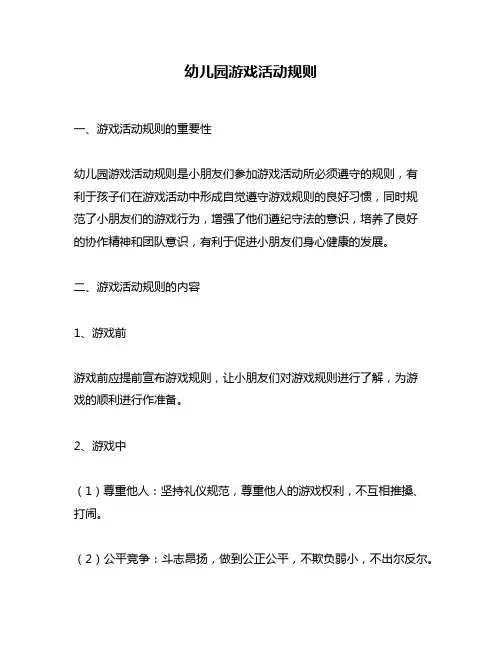 幼儿园游戏活动规则

一、游戏活动规则的重要性

幼儿园游戏活动规则是小朋友们参加游戏活动所必须遵守的规则，有利于孩子们在游戏活动中形成自觉遵守游戏规则的良好习惯，同时规范了小朋友们的游戏行为，增强了他们遵纪守法的意识，培养了良好的协作精神和团队意识，有利于促进小朋友们身心健康的发展。

二、游戏活动规则的内容

1、游戏前

游戏前应提前宣布游戏规则，让小朋友们对游戏规则进行了解，为游戏的顺利进行作准备。

2、游戏中

（1）尊重他人：坚持礼仪规范，尊重他人的游戏权利，不互相推搡、打闹。

（2）公平竞争：斗志昂扬，做到公正公平，不欺负弱小，不出尔反尔。